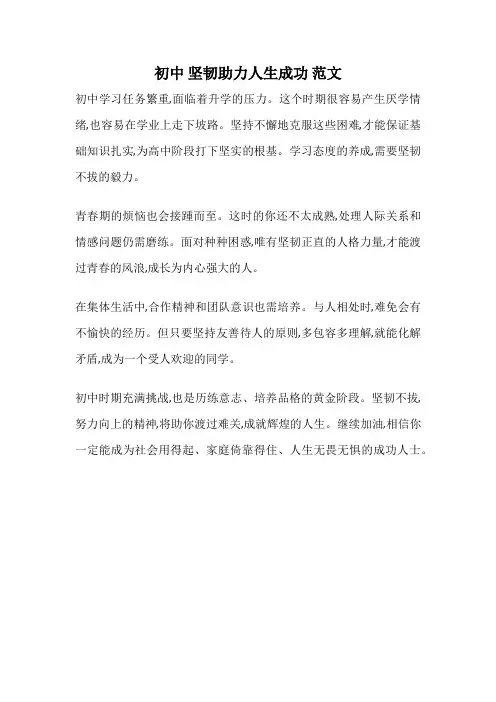 初中 坚韧助力人生成功 范文

初中学习任务繁重,面临着升学的压力。这个时期很容易产生厌学情绪,也容易在学业上走下坡路。坚持不懈地克服这些困难,才能保证基础知识扎实,为高中阶段打下坚实的根基。学习态度的养成,需要坚韧不拔的毅力。

青春期的烦恼也会接踵而至。这时的你还不太成熟,处理人际关系和情感问题仍需磨练。面对种种困惑,唯有坚韧正直的人格力量,才能渡过青春的风浪,成长为内心强大的人。

在集体生活中,合作精神和团队意识也需培养。与人相处时,难免会有不愉快的经历。但只要坚持友善待人的原则,多包容多理解,就能化解矛盾,成为一个受人欢迎的同学。

初中时期充满挑战,也是历练意志、培养品格的黄金阶段。坚韧不拔,努力向上的精神,将助你渡过难关,成就辉煌的人生。继续加油,相信你一定能成为社会用得起、家庭倚靠得住、人生无畏无惧的成功人士。